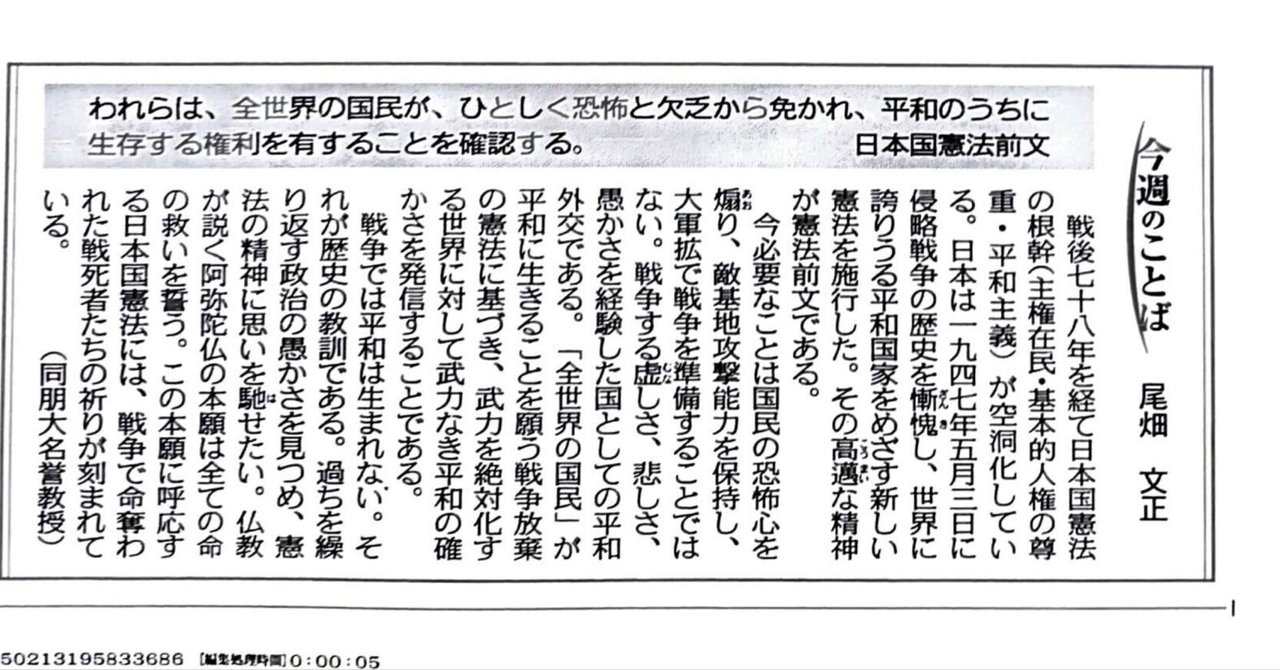 われらは、全世界の国民が、ひとしく恐怖と欠乏から免かれ、平和のうちに生存する権利を有することを確認する。
日本国憲法前文

今週のことば
尾畑　文正

戦後七十八年を経て日本国憲法の根幹（主権在民・基本的人権の尊重・平和主義）が空洞化している。日本は一九四七年五月三日に侵略戦争の歴史を慚愧し、世界に誇りうる平和国家をめざす新しい憲法を施行した。その高邁な精神が憲法前文である。

今必要なことは国民の恐怖心を煽り、敵基地攻撃能力を保持し、大軍拡で戦争を準備することではない。戦争する虚しさ、悲しさ、愚かさを経験した国としての平和外交である。「全世界の国民」が平和に生きることを願う戦争放棄の憲法に基づき、武力を絶対化する世界に対して武力なき平和の確かさを発信することである。

戦争では平和は生まれない。それが歴史の教訓である。過ちを繰り返す政治の愚かさを見つめ、憲法の精神に思いを馳せたい。仏教が説く阿弥陀仏の本願は全ての命の救いを誓う。この本願に呼応する日本国憲法には、戦争で命奪われた戦死者たちの祈りが刻まれている。

（同朋大名誉教授）

50213195833686 [編集処理時間] 0:00:05